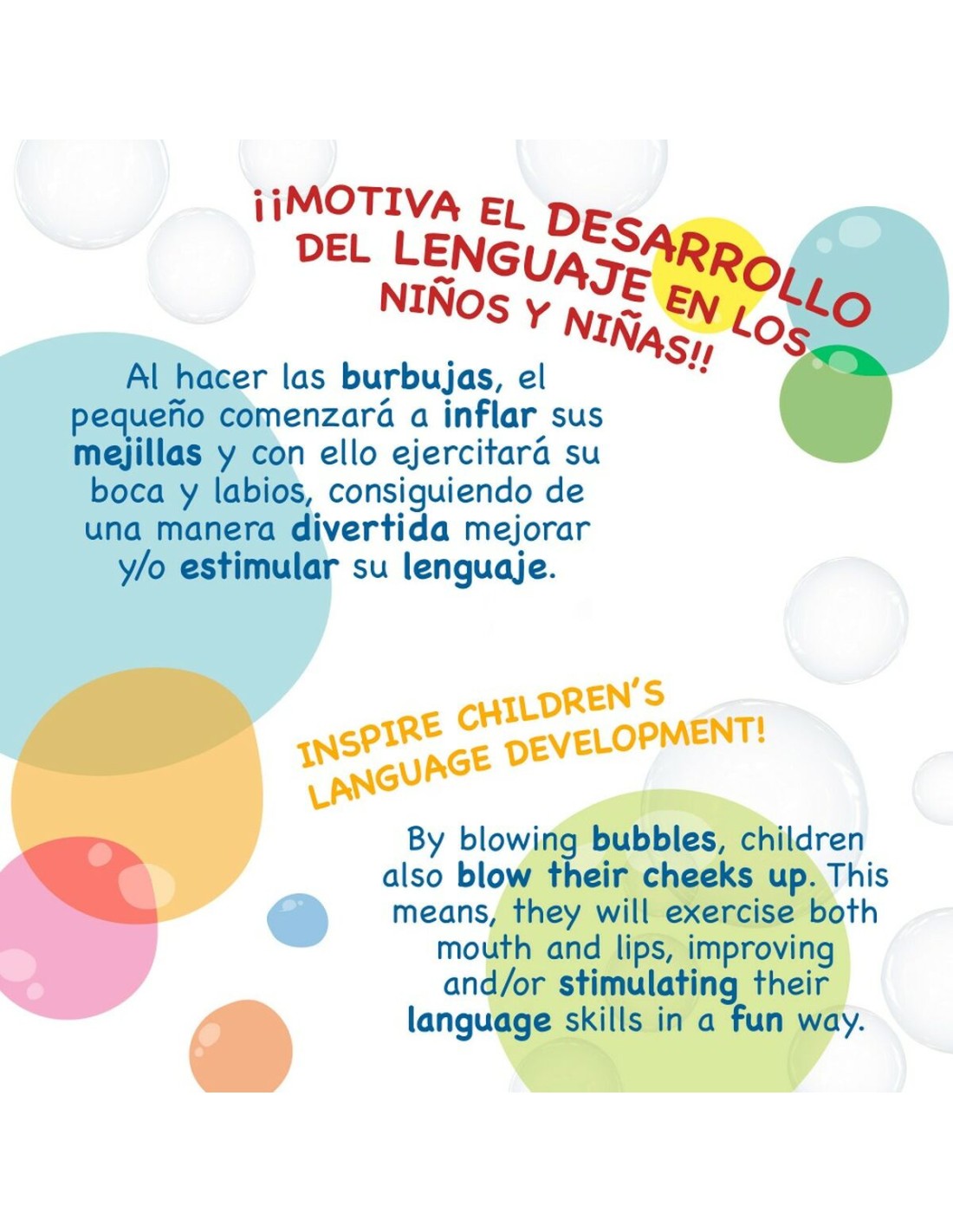 ¡¡MOTIVA EL DESARROLLO DEL LENGUAJE EN LOS NIÑOS Y NIÑAS!!

Al hacer las burbujas, el pequeño comenzará a inflar sus mejillas y con ello ejercitará su boca y labios, consiguiendo de una manera divertida mejorar y/o estimular su lenguaje.

INSPIRE CHILDREN'S LANGUAGE DEVELOPMENT!

By blowing bubbles, children also blow their cheeks up. This means, they will exercise both mouth and lips, improving and/or stimulating their language skills in a fun way.